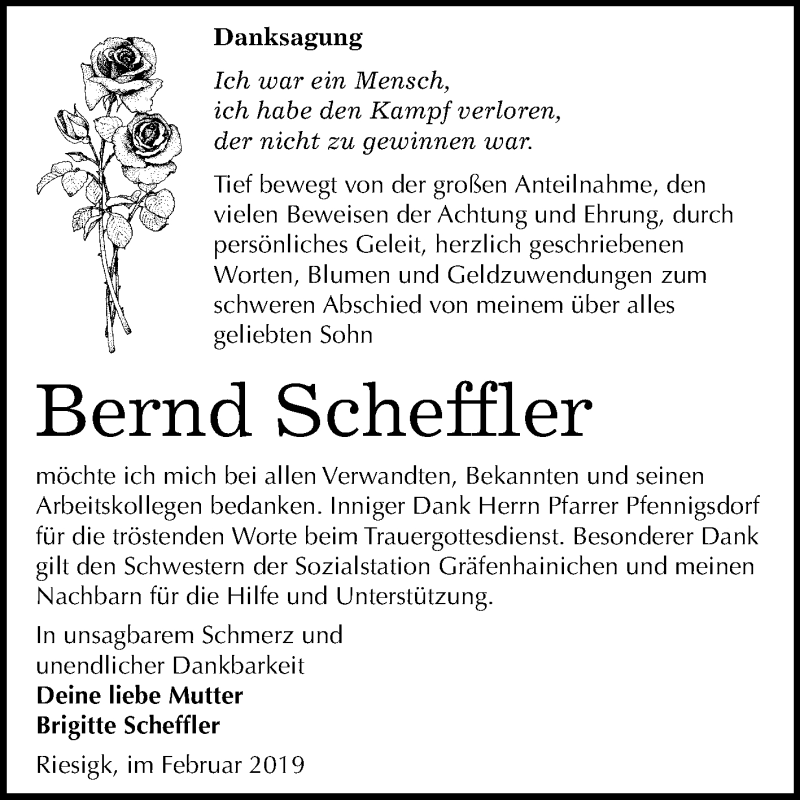 Danksagung

Ich war ein Mensch,
ich habe den Kampf verloren,
der nicht zu gewinnen war.

Tief bewegt von der großen Anteilnahme, den vielen Beweisen der Achtung und Ehrung, durch persönliches Geleit, herzlich geschriebenen Worten, Blumen und Geldzuwendungen zum schweren Abschied von meinem über alles geliebten Sohn

Bernd Scheffler

möchte ich mich bei allen Verwandten, Bekannten und seinen Arbeitskollegen bedanken. Inniger Dank Herrn Pfarrer Pfennigsdorf für die tröstenden Worte beim Trauergottesdienst. Besonderer Dank gilt den Schwestern der Sozialstation Gräfenhainichen und meinen Nachbarn für die Hilfe und Unterstützung.

In unsagbarem Schmerz und
unendlicher Dankbarkeit
Deine liebe Mutter
Brigitte Scheffler

Riesigk, im Februar 2019